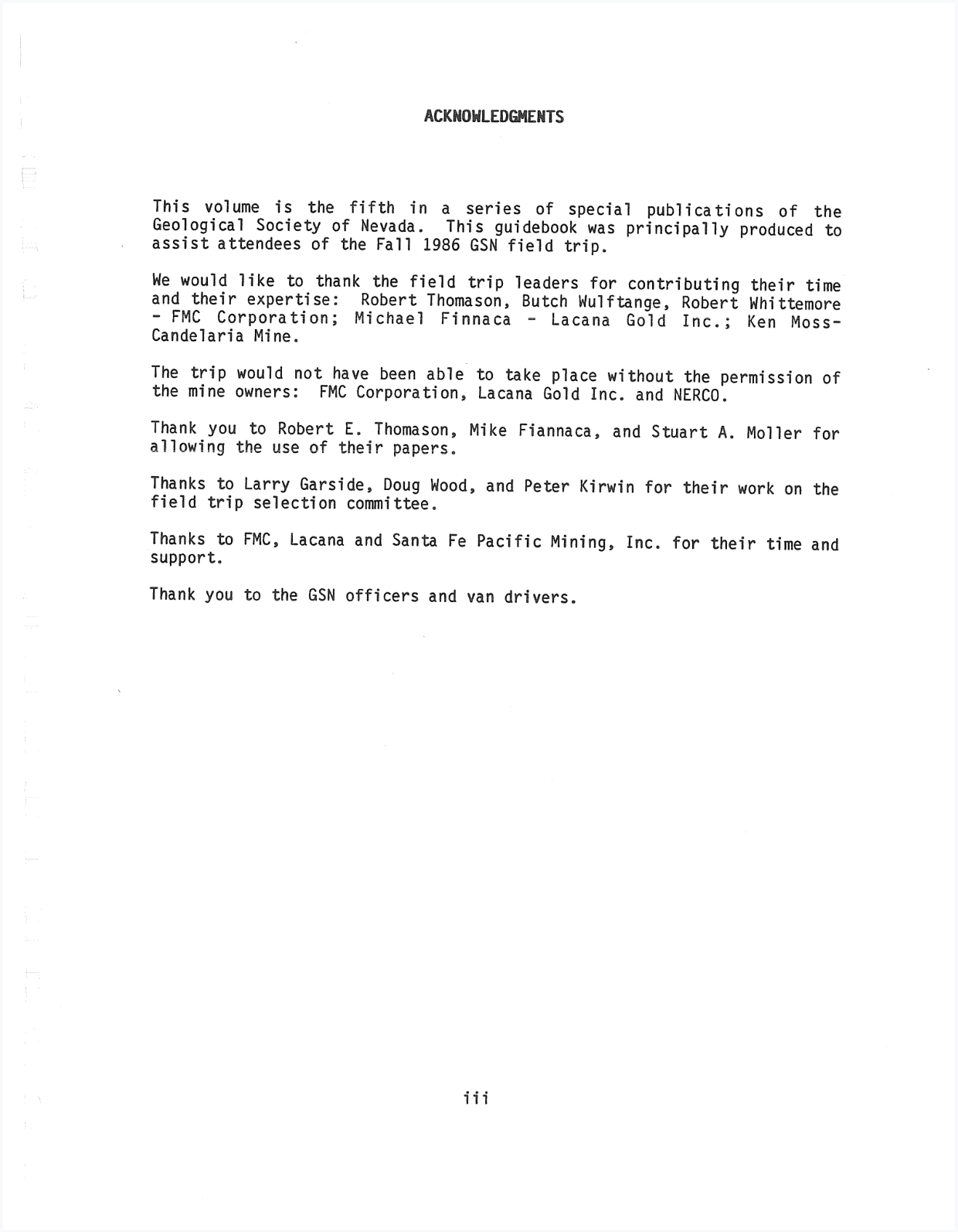 ACKNOWLEDGMENTS

This volume is the fifth in a series of special publications of the Geological Society of Nevada. This guidebook was principally produced to assist attendees of the Fall 1986 GSN field trip.

We would like to thank the field trip leaders for contributing their time and their expertise: Robert Thomason, Butch Wulftange, Robert Whittemore - FMC Corporation; Michael Finnaca - Lacana Gold Inc.; Ken Moss-Candelaria Mine.

The trip would not have been able to take place without the permission of the mine owners: FMC Corporation, Lacana Gold Inc. and NERCO.

Thank you to Robert E. Thomason, Mike Fiannaca, and Stuart A. Moller for allowing the use of their papers.

Thanks to Larry Garside, Doug Wood, and Peter Kirwin for their work on the field trip selection committee.

Thanks to FMC, Lacana and Santa Fe Pacific Mining, Inc. for their time and support.

Thank you to the GSN officers and van drivers.

iii